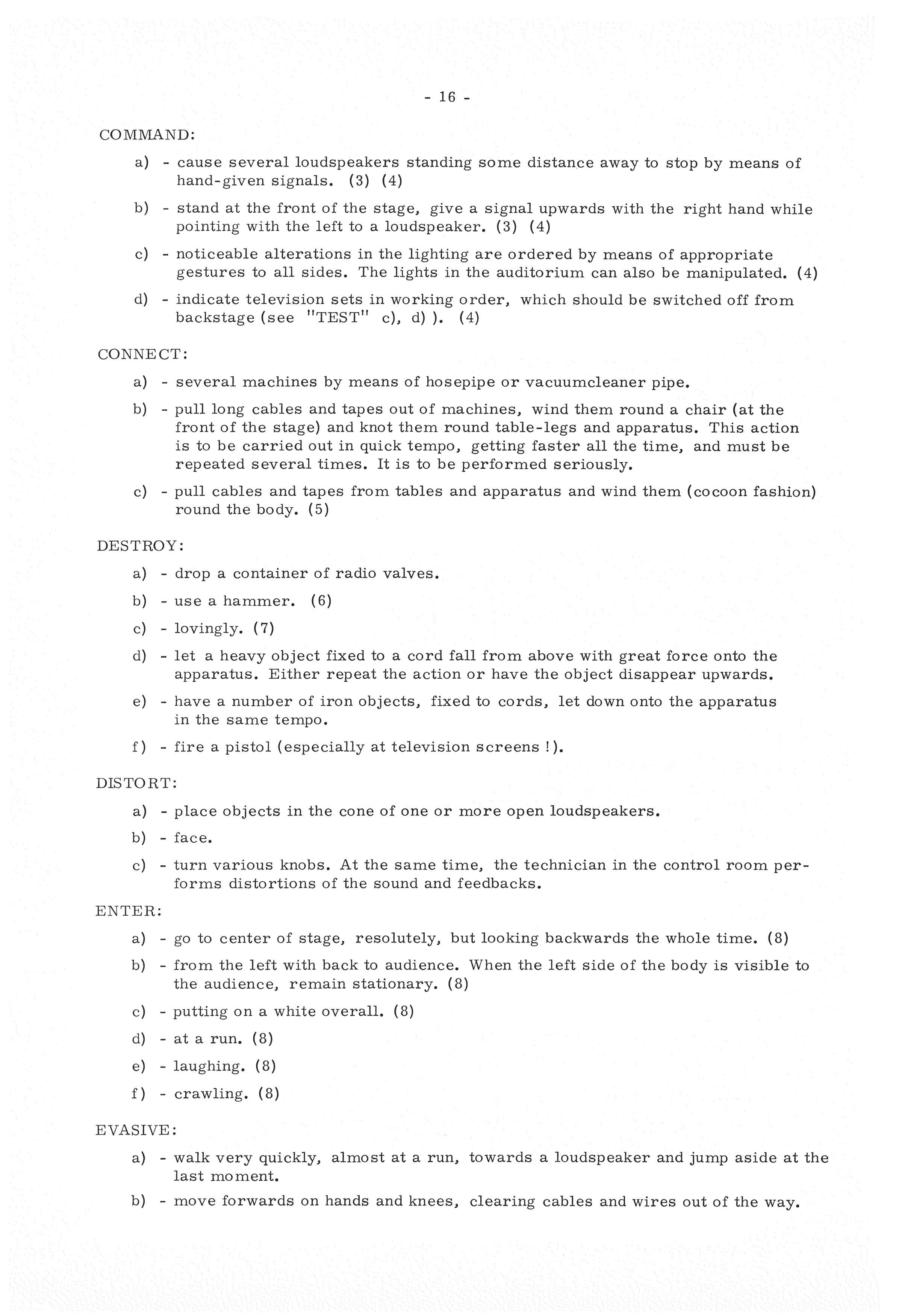 - 16 -

COMMAND:

a) - cause several loudspeakers standing some distance away to stop by means of hand-given signals. (3) (4)

b) - stand at the front of the stage, give a signal upwards with the right hand while pointing with the left to a loudspeaker. (3) (4)

c) - noticeable alterations in the lighting are ordered by means of appropriate gestures to all sides. The lights in the auditorium can also be manipulated. (4)

d) - indicate television sets in working order, which should be switched off from backstage (see "TEST" c), d) ). (4)

CONNECT:

a) - several machines by means of hosepipe or vacuumcleaner pipe.

b) - pull long cables and tapes out of machines, wind them round a chair (at the front of the stage) and knot them round table-legs and apparatus. This action is to be carried out in quick tempo, getting faster all the time, and must be repeated several times. It is to be performed seriously.

c) - pull cables and tapes from tables and apparatus and wind them (cocoon fashion) round the body. (5)

DESTROY:

a) - drop a container of radio valves.

b) - use a hammer. (6)

c) - lovingly. (7)

d) - let a heavy object fixed to a cord fall from above with great force onto the apparatus. Either repeat the action or have the object disappear upwards.

e) - have a number of iron objects, fixed to cords, let down onto the apparatus in the same tempo.

f) - fire a pistol (especially at television screens !).

DISTORT:

a) - place objects in the cone of one or more open loudspeakers.

b) - face.

c) - turn various knobs. At the same time, the technician in the control room performs distortions of the sound and feedbacks.

ENTER:

a) - go to center of stage, resolutely, but looking backwards the whole time. (8)

b) - from the left with back to audience. When the left side of the body is visible to the audience, remain stationary. (8)

c) - putting on a white overall. (8)

d) - at a run. (8)

e) - laughing. (8)

f) - crawling. (8)

EVASIVE:

a) - walk very quickly, almost at a run, towards a loudspeaker and jump aside at the last moment.

b) - move forwards on hands and knees, clearing cables and wires out of the way.